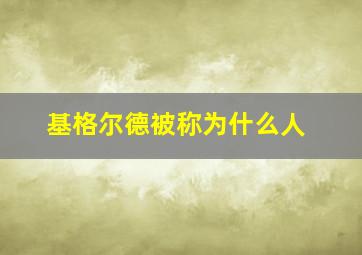 基格尔德被称为什么人